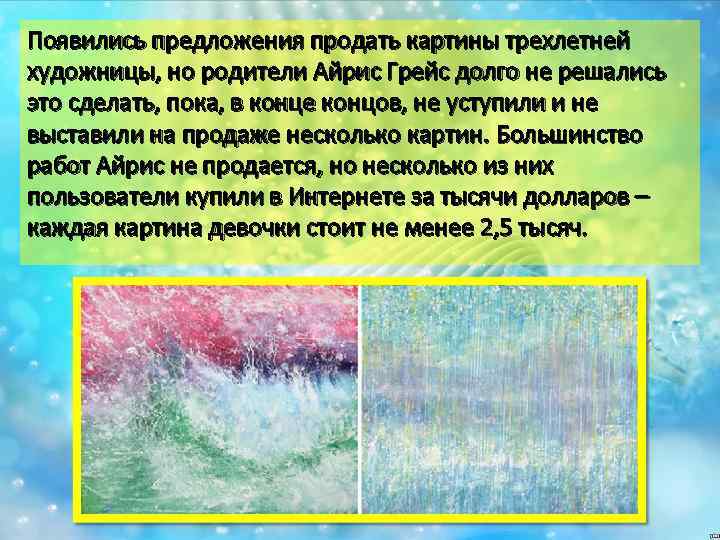 Появились предложения продать картины трехлетней художницы, но родители Айрис Грейс долго не решались это сделать, пока, в конце концов, не уступили и не выставили на продаже несколько картин. Большинство работ Айрис не продается, но несколько из них пользователи купили в Интернете за тысячи долларов – каждая картина девочки стоит не менее 2,5 тысяч.